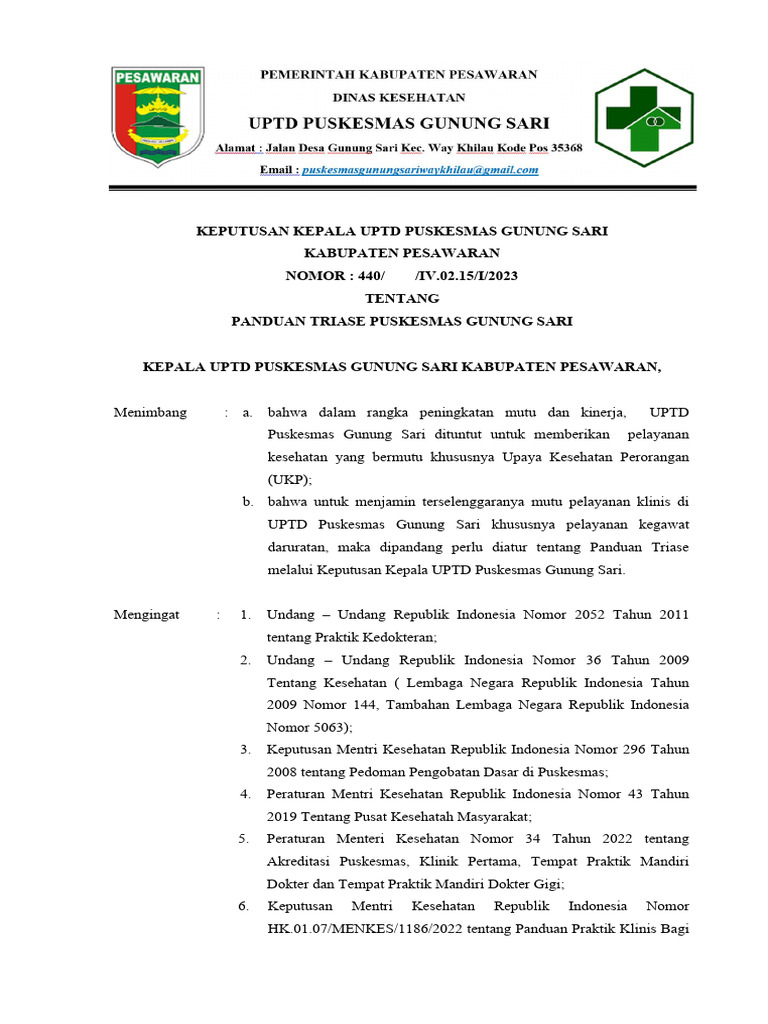 PESAWARAN

PEMERINTAH KABUPATEN PESAWARAN
DINAS KESEHATAN
UPTD PUSKESMAS GUNUNG SARI
Alamat : Jalan Desa Gunung Sari Kec. Way Khilau Kode Pos 35368
Email : puskesmasgunungsariwaykhilau@gmail.com

KEPUTUSAN KEPALA UPTD PUSKESMAS GUNUNG SARI
KABUPATEN PESAWARAN
NOMOR : 440/ /IV.02.15/I/2023
TENTANG
PANDUAN TRIASE PUSKESMAS GUNUNG SARI

KEPALA UPTD PUSKESMAS GUNUNG SARI KABUPATEN PESAWARAN,

Menimbang : a. bahwa dalam rangka peningkatan mutu dan kinerja, UPTD Puskesmas Gunung Sari dituntut untuk memberikan pelayanan kesehatan yang bermutu khususnya Upaya Kesehatan Perorangan (UKP);
b. bahwa untuk menjamin terselenggaranya mutu pelayanan klinis di UPTD Puskesmas Gunung Sari khususnya pelayanan kegawat daruratan, maka dipandang perlu diatur tentang Panduan Triase melalui Keputusan Kepala UPTD Puskesmas Gunung Sari.

Mengingat : 1. Undang – Undang Republik Indonesia Nomor 2052 Tahun 2011 tentang Praktik Kedokteran;
2. Undang – Undang Republik Indonesia Nomor 36 Tahun 2009 Tentang Kesehatan ( Lembaga Negara Republik Indonesia Tahun 2009 Nomor 144, Tambahan Lembaga Negara Republik Indonesia Nomor 5063);
3. Keputusan Mentri Kesehatan Republik Indonesia Nomor 296 Tahun 2008 tentang Pedoman Pengobatan Dasar di Puskesmas;
4. Peraturan Mentri Kesehatan Republik Indonesia Nomor 43 Tahun 2019 Tentang Pusat Kesehatah Masyarakat;
5. Peraturan Menteri Kesehatan Nomor 34 Tahun 2022 tentang Akreditasi Puskesmas, Klinik Pertama, Tempat Praktik Mandiri Dokter dan Tempat Praktik Mandiri Dokter Gigi;
6. Keputusan Mentri Kesehatan Republik Indonesia Nomor HK.01.07/MENKES/1186/2022 tentang Panduan Praktik Klinis Bagi